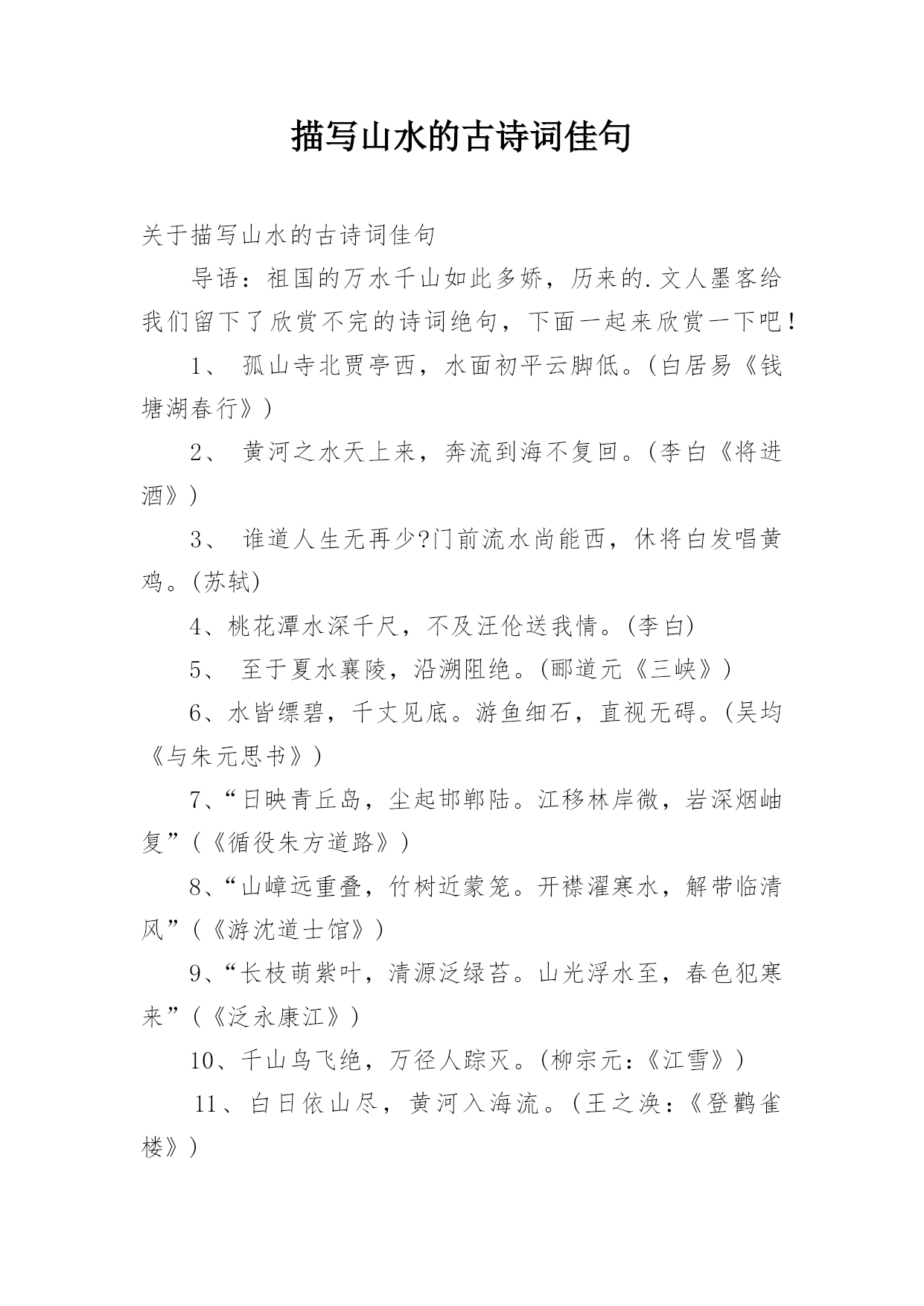 描写山水的古诗词佳句

关于描写山水的古诗词佳句

导语：祖国的万水千山如此多娇，历来的.文人墨客给我们留下了欣赏不完的诗词绝句，下面一起来欣赏一下吧！

1、 孤山寺北贾亭西，水面初平云脚低。(白居易《钱塘湖春行》)

2、 黄河之水天上来，奔流到海不复回。(李白《将进酒》)

3、 谁道人生无再少?门前流水尚能西，休将白发唱黄鸡。(苏轼)

4、桃花潭水深千尺，不及汪伦送我情。(李白)

5、 至于夏水襄陵，沿溯阻绝。(郦道元《三峡》)

6、水皆缥碧，千丈见底。游鱼细石，直视无碍。(吴均《与朱元思书》)

7、“日映青丘岛，尘起邯郸陆。江移林岸微，岩深烟岫复”(《循役朱方道路》)

8、“山嶂远重叠，竹树近蒙笼。开襟濯寒水，解带临清风”(《游沈道士馆》)

9、“长枝萌紫叶，清源泛绿苔。山光浮水至，春色犯寒来”(《泛永康江》)

10、千山鸟飞绝，万径人踪灭。(柳宗元：《江雪》)

11、白日依山尽，黄河入海流。(王之涣：《登鹳雀楼》)